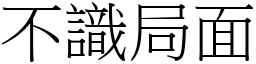 不識局面